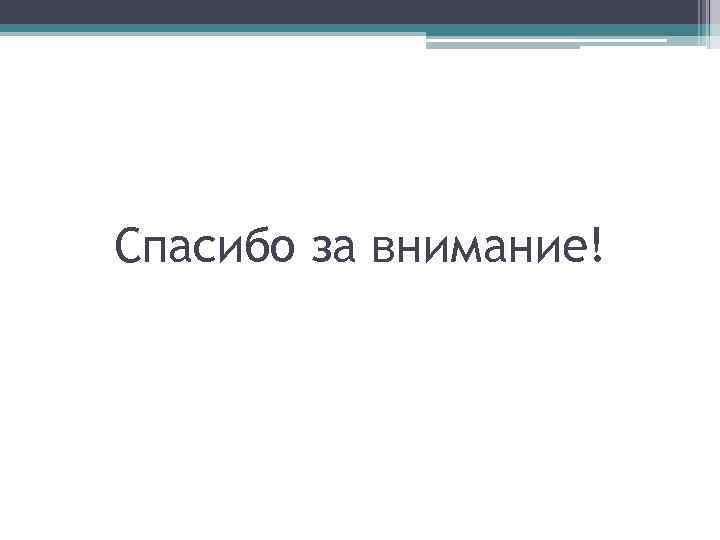 Спасибо за внимание!